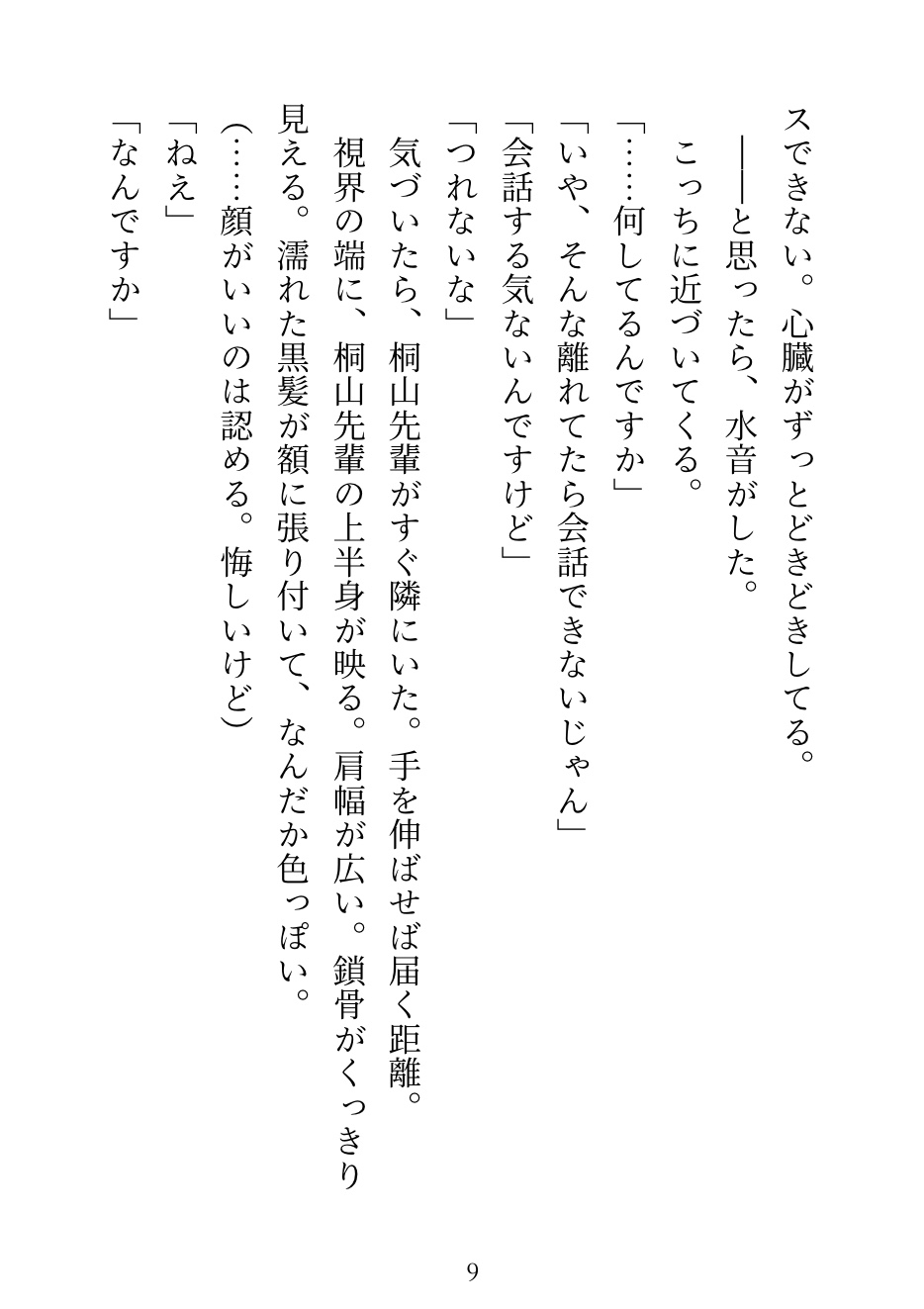 スできない。心臓がずっとどきどきしてる。

――と思ったら、水音がした。

こっちに近づいてくる。

「……何してるんですか」

「いや、そんな離れてたら会話できないじゃん」

「会話する気ないんですけど」

「つれないな」

気づいたら、桐山先輩がすぐ隣にいた。手を伸ばせば届く距離。

視界の端に、桐山先輩の上半身が映る。肩幅が広い。鎖骨がくっきり見える。濡れた黒髪が額に張り付いて、なんだか色っぽい。

(……顔がいいのは認める。悔しいけど)

「ねえ」

「なんですか」

9